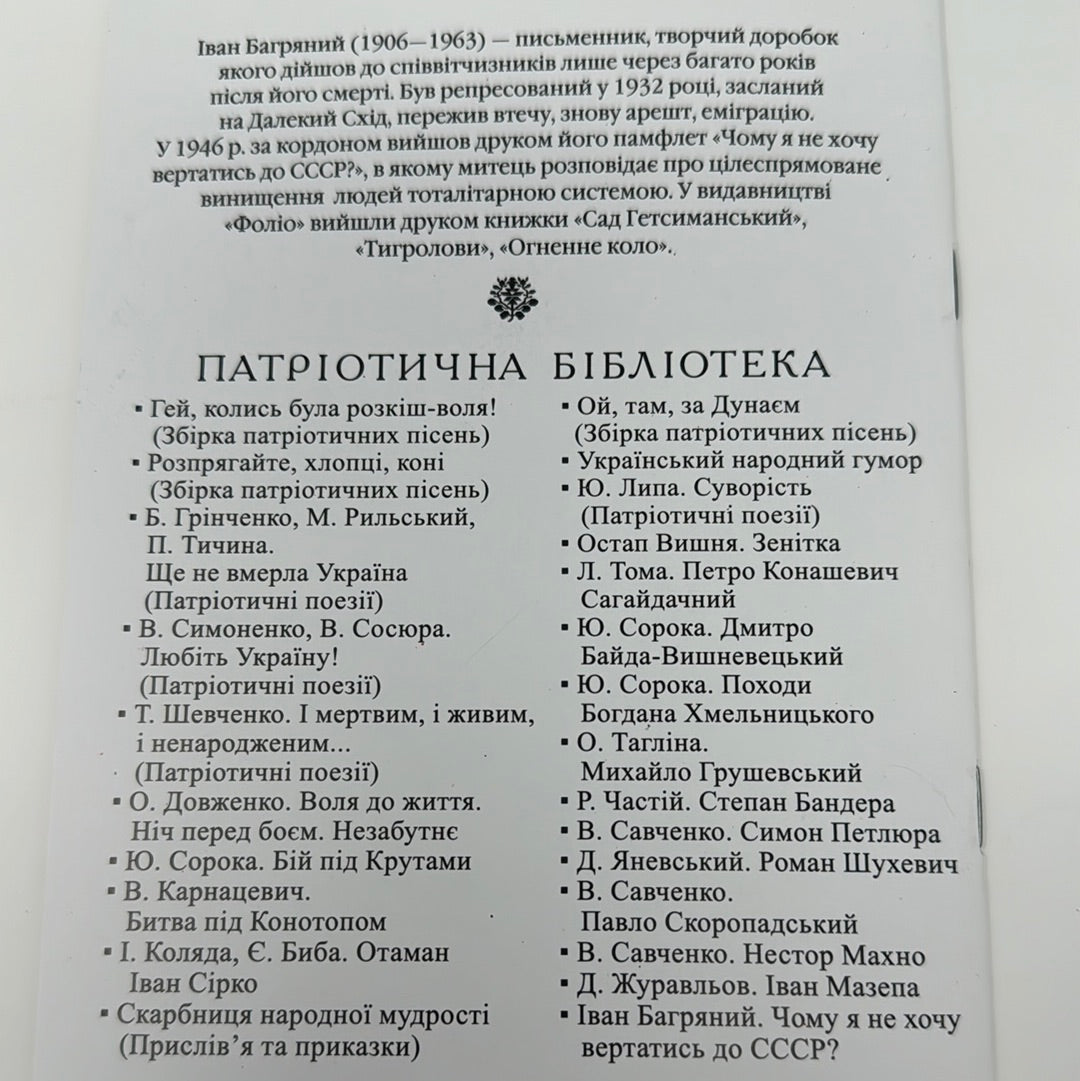 Іван Багряний (1906—1963) — письменник, творчий доробок якого дійшов до співвітчизників лише через багато років після його смерті. Був репресований у 1932 році, засланий на Далекий Схід, пережив втечу, знову арешт, еміграцію. У 1946 р. за кордоном вийшов друком його памфлет «Чому я не хочу вертатись до СССР?», в якому митець розповідає про цілеспрямоване винищення людей тоталітарною системою. У видавництві «Фоліо» вийшли друком книжки «Сад Гетсиманський», «Тигролови», «Огненне коло».

ПАТРІОТИЧНА БІБЛІОТЕКА

▪ Гей, колись була розкіш-воля! (Збірка патріотичних пісень)
▪ Розпрягайте, хлопці, коні (Збірка патріотичних пісень)
▪ Б. Грінченко, М. Рильський, П. Тичина. Ще не вмерла Україна (Патріотичні поезії)
▪ В. Симоненко, В. Сосюра. Любіть Україну! (Патріотичні поезії)
▪ Т. Шевченко. І мертвим, і живим, і ненародженим... (Патріотичні поезії)
▪ О. Довженко. Воля до життя. Ніч перед боєм. Незабутнє
▪ Ю. Сорока. Бій під Крутами
▪ В. Карнацевич. Битва під Конотопом
▪ І. Коляда, Є. Биба. Отаман Іван Сірко
▪ Скарбниця народної мудрості (Прислів'я та приказки)

▪ Ой, там, за Дунаєм (Збірка патріотичних пісень)
▪ Український народний гумор
▪ Ю. Липа. Суворість (Патріотичні поезії)
▪ Остап Вишня. Зенітка
▪ Л. Тома. Петро Конашевич Сагайдачний
▪ Ю. Сорока. Дмитро Байда-Вишневецький
▪ Ю. Сорока. Походи Богдана Хмельницького
▪ О. Тагліна. Михайло Грушевський
▪ Р. Частій. Степан Бандера
▪ В. Савченко. Симон Петлюра
▪ Д. Яневський. Роман Шухевич
▪ В. Савченко. Павло Скоропадський
▪ В. Савченко. Нестор Махно
▪ Д. Журавльов. Іван Мазепа
▪ Іван Багряний. Чому я не хочу вертатись до СССР?